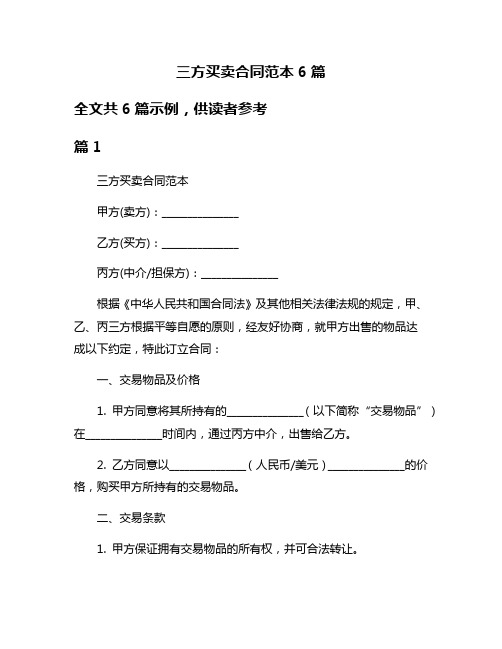 三方买卖合同范本 6 篇

全文共 6 篇示例，供读者参考

篇 1

三方买卖合同范本

甲方(卖方)：______________

乙方(买方)：______________

丙方(中介/担保方)：______________

根据《中华人民共和国合同法》及其他相关法律法规的规定，甲、乙、丙三方根据平等自愿的原则，经友好协商，就甲方出售的物品达成以下约定，特此订立合同：

一、交易物品及价格

1. 甲方同意将其所持有的______________（以下简称“交易物品”）在______________时间内，通过丙方中介，出售给乙方。

2. 乙方同意以______________（人民币/美元）______________的价格，购买甲方所持有的交易物品。

二、交易条款

1. 甲方保证拥有交易物品的所有权，并可合法转让。